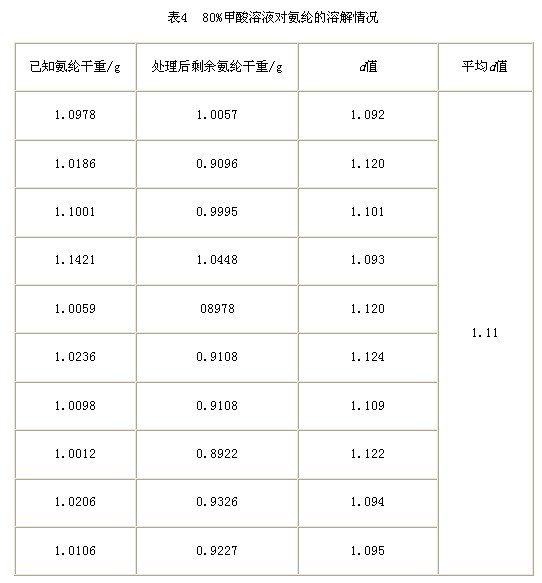 表4　80%甲酸溶液对氨纶的溶解情况

| 已知氨纶干重/g | 处理后剩余氨纶干重/g | $d$值 | 平均$d$值 |
|---|---|---|---|
| 1.0978 | 1.0057 | 1.092 | 1.11 |
| 1.0186 | 0.9096 | 1.120 | |
| 1.1001 | 0.9995 | 1.101 | |
| 1.1421 | 1.0448 | 1.093 | |
| 1.0059 | 08978 | 1.120 | |
| 1.0236 | 0.9108 | 1.124 | |
| 1.0098 | 0.9108 | 1.109 | |
| 1.0012 | 0.8922 | 1.122 | |
| 1.0206 | 0.9326 | 1.094 | |
| 1.0106 | 0.9227 | 1.095 | |